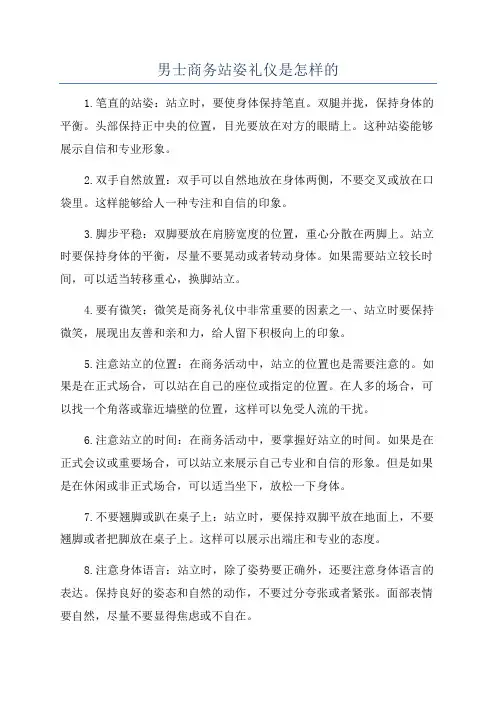 男士商务站姿礼仪是怎样的

1.笔直的站姿：站立时，要使身体保持笔直。双腿并拢，保持身体的平衡。头部保持正中央的位置，目光要放在对方的眼睛上。这种站姿能够展示自信和专业形象。

2.双手自然放置：双手可以自然地放在身体两侧，不要交叉或放在口袋里。这样能够给人一种专注和自信的印象。

3.脚步平稳：双脚要放在肩膀宽度的位置，重心分散在两脚上。站立时要保持身体的平衡，尽量不要晃动或者转动身体。如果需要站立较长时间，可以适当转移重心，换脚站立。

4.要有微笑：微笑是商务礼仪中非常重要的因素之一、站立时要保持微笑，展现出友善和亲和力，给人留下积极向上的印象。

5.注意站立的位置：在商务活动中，站立的位置也是需要注意的。如果是在正式场合，可以站在自己的座位或指定的位置。在人多的场合，可以找一个角落或靠近墙壁的位置，这样可以免受人流的干扰。

6.注意站立的时间：在商务活动中，要掌握好站立的时间。如果是在正式会议或重要场合，可以站立来展示自己专业和自信的形象。但是如果是在休闲或非正式场合，可以适当坐下，放松一下身体。

7.不要翘脚或趴在桌子上：站立时，要保持双脚平放在地面上，不要翘脚或者把脚放在桌子上。这样可以展示出端庄和专业的态度。

8.注意身体语言：站立时，除了姿势要正确外，还要注意身体语言的表达。保持良好的姿态和自然的动作，不要过分夸张或者紧张。面部表情要自然，尽量不要显得焦虑或不自在。